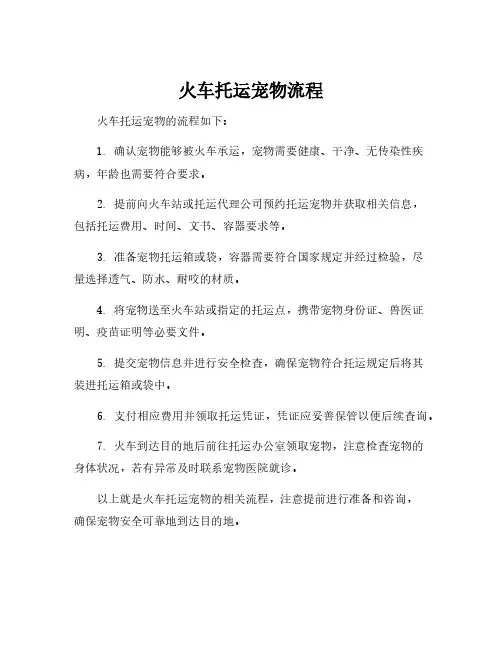 火车托运宠物流程

火车托运宠物的流程如下：

1. 确认宠物能够被火车承运，宠物需要健康、干净、无传染性疾病，年龄也需要符合要求。

2. 提前向火车站或托运代理公司预约托运宠物并获取相关信息，包括托运费用、时间、文书、容器要求等。

3. 准备宠物托运箱或袋，容器需要符合国家规定并经过检验，尽量选择透气、防水、耐咬的材质。

4. 将宠物送至火车站或指定的托运点，携带宠物身份证、兽医证明、疫苗证明等必要文件。

5. 提交宠物信息并进行安全检查，确保宠物符合托运规定后将其装进托运箱或袋中。

6. 支付相应费用并领取托运凭证，凭证应妥善保管以便后续查询。

7. 火车到达目的地后前往托运办公室领取宠物，注意检查宠物的身体状况，若有异常及时联系宠物医院就诊。

以上就是火车托运宠物的相关流程，注意提前进行准备和咨询，确保宠物安全可靠地到达目的地。